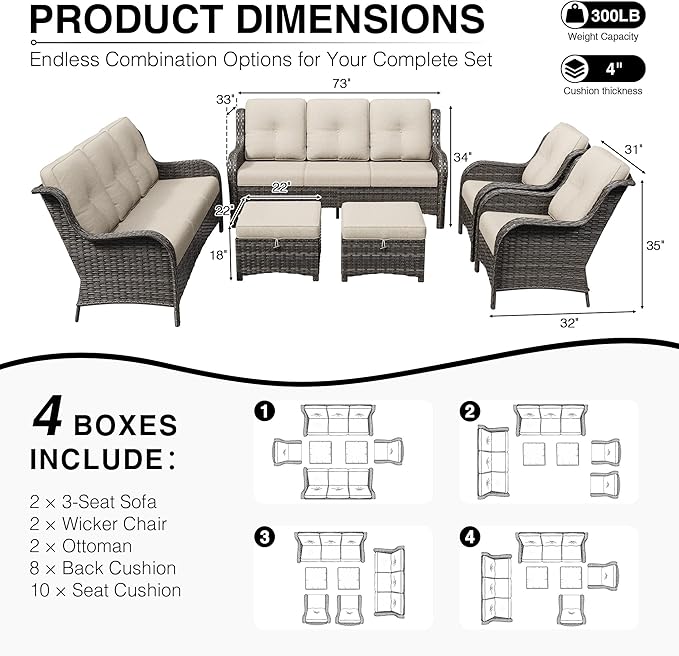 PRODUCT DIMENSIONS

Endless Combination Options for Your Complete Set

300LB
Weight Capacity

4"
Cushion thickness

73"
33"
34"
22"
22"
18"
31"
35"
32"

4 BOXES INCLUDE:

2 × 3-Seat Sofa
2 × Wicker Chair
2 × Ottoman
8 × Back Cushion
10 × Seat Cushion

1
2
3
4